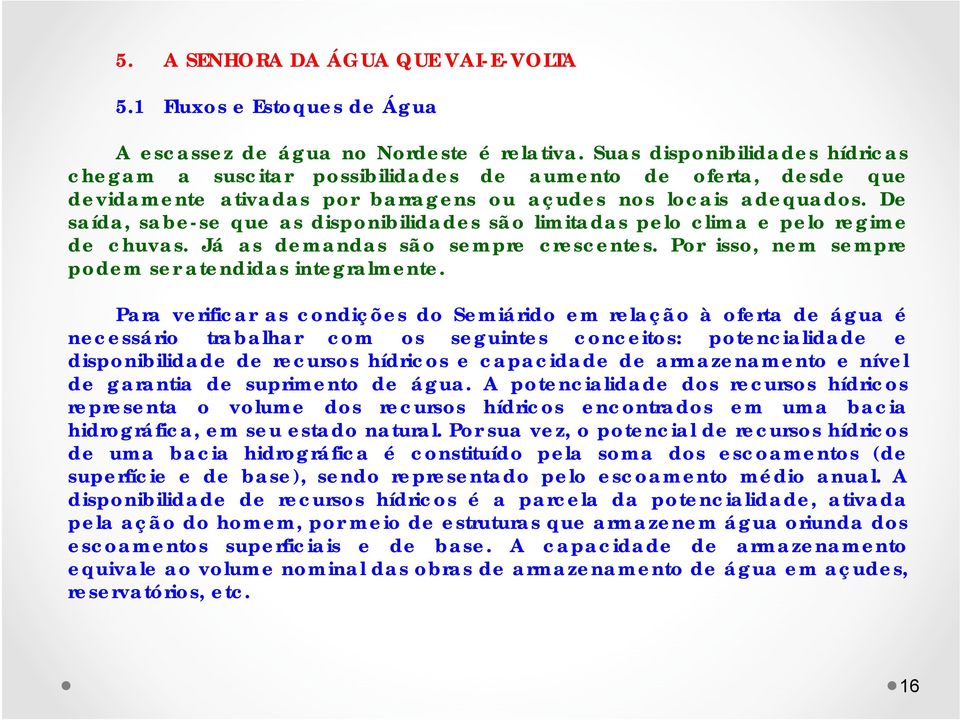 5. A SENHORA DA ÁGUA QUE VAI-E-VOLTA

5.1 Fluxos e Estoques de Água

A escassez de água no Nordeste é relativa. Suas disponibilidades hídricas chegam a suscitar possibilidades de aumento de oferta, desde que devidamente ativadas por barragens ou açudes nos locais adequados. De saída, sabe-se que as disponibilidades são limitadas pelo clima e pelo regime de chuvas. Já as demandas são sempre crescentes. Por isso, nem sempre podem ser atendidas integralmente.

Para verificar as condições do Semiárido em relação à oferta de água é necessário trabalhar com os seguintes conceitos: potencialidade e disponibilidade de recursos hídricos e capacidade de armazenamento e nível de garantia de suprimento de água. A potencialidade dos recursos hídricos representa o volume dos recursos hídricos encontrados em uma bacia hidrográfica, em seu estado natural. Por sua vez, o potencial de recursos hídricos de uma bacia hidrográfica é constituído pela soma dos escoamentos (de superfície e de base), sendo representado pelo escoamento médio anual. A disponibilidade de recursos hídricos é a parcela da potencialidade, ativada pela ação do homem, por meio de estruturas que armazenem água oriunda dos escoamentos superficiais e de base. A capacidade de armazenamento equivale ao volume nominal das obras de armazenamento de água em açudes, reservatórios, etc.

16